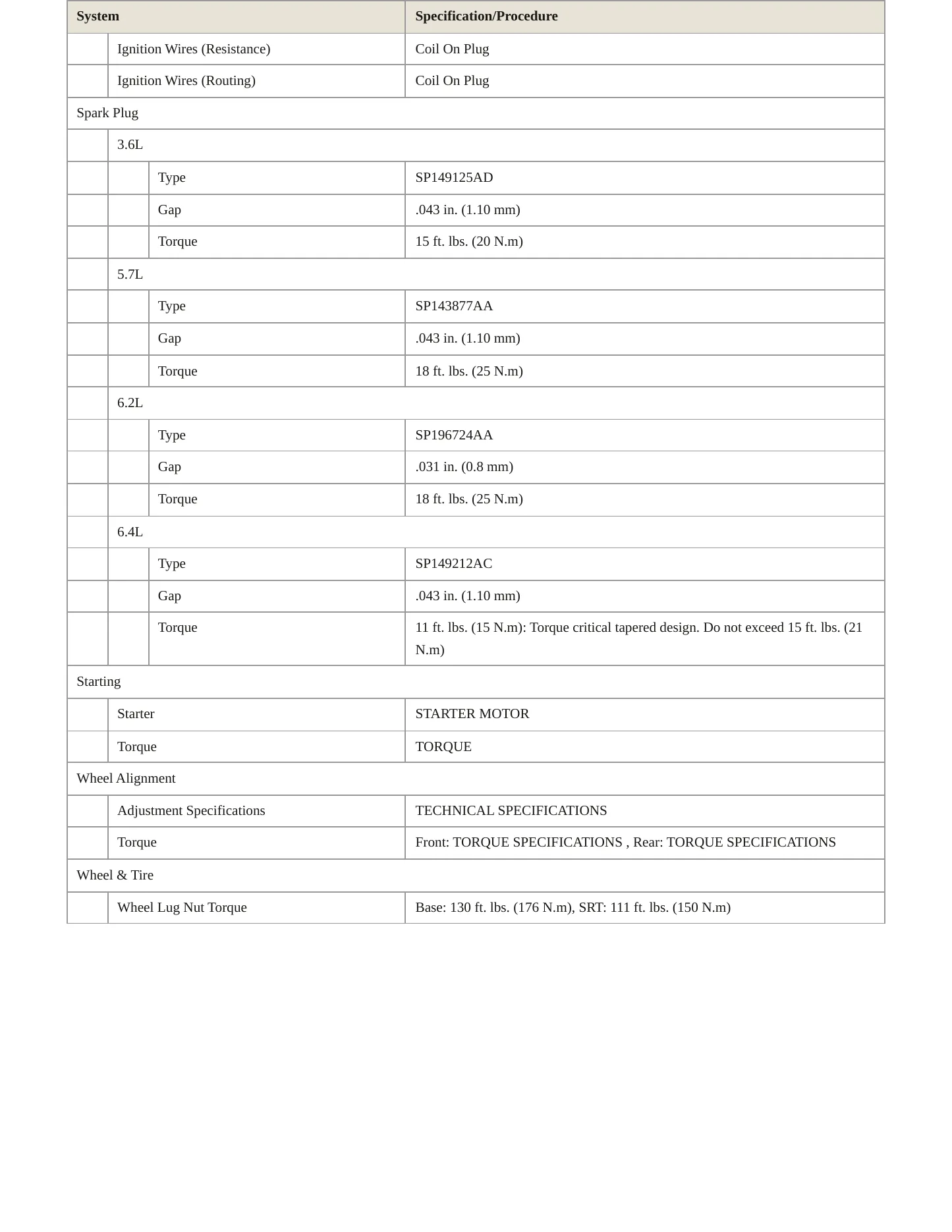 | System | | | Specification/Procedure |
|---|---|---|---|
| | Ignition Wires (Resistance) | | Coil On Plug |
| | Ignition Wires (Routing) | | Coil On Plug |
| Spark Plug | | | |
| | 3.6L | | |
| | | Type | SP149125AD |
| | | Gap | .043 in. (1.10 mm) |
| | | Torque | 15 ft. lbs. (20 N.m) |
| | 5.7L | | |
| | | Type | SP143877AA |
| | | Gap | .043 in. (1.10 mm) |
| | | Torque | 18 ft. lbs. (25 N.m) |
| | 6.2L | | |
| | | Type | SP196724AA |
| | | Gap | .031 in. (0.8 mm) |
| | | Torque | 18 ft. lbs. (25 N.m) |
| | 6.4L | | |
| | | Type | SP149212AC |
| | | Gap | .043 in. (1.10 mm) |
| | | Torque | 11 ft. lbs. (15 N.m): Torque critical tapered design. Do not exceed 15 ft. lbs. (21 N.m) |
| Starting | | | |
| | Starter | | STARTER MOTOR |
| | Torque | | TORQUE |
| Wheel Alignment | | | |
| | Adjustment Specifications | | TECHNICAL SPECIFICATIONS |
| | Torque | | Front: TORQUE SPECIFICATIONS , Rear: TORQUE SPECIFICATIONS |
| Wheel & Tire | | | |
| | Wheel Lug Nut Torque | | Base: 130 ft. lbs. (176 N.m), SRT: 111 ft. lbs. (150 N.m) |